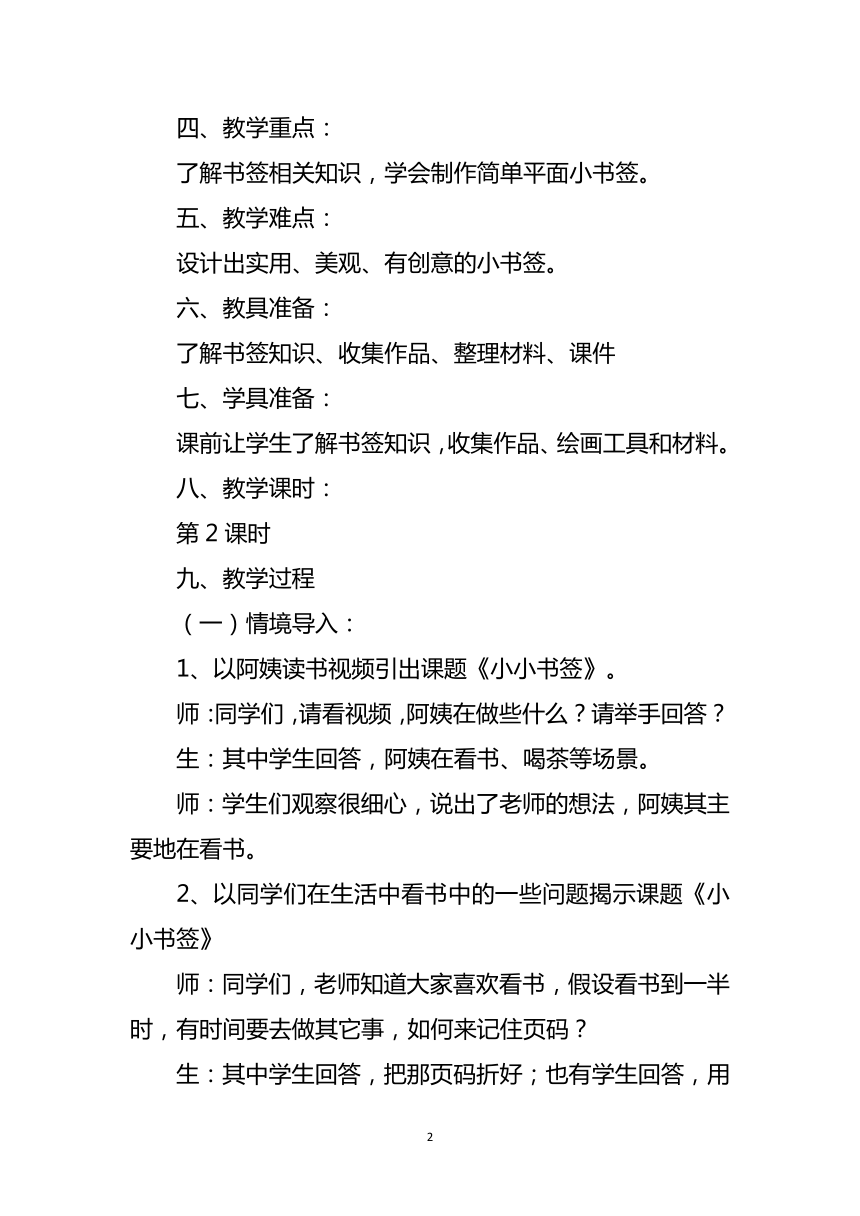 四、教学重点：

了解书签相关知识，学会制作简单平面小书签。

五、教学难点：

设计出实用、美观、有创意的小书签。

六、教具准备：

了解书签知识、收集作品、整理材料、课件

七、学具准备：

课前让学生了解书签知识，收集作品、绘画工具和材料。

八、教学课时：

第 2 课时

九、教学过程

（一）情境导入：

1、以阿姨读书视频引出课题《小小书签》。

师：同学们，请看视频，阿姨在做些什么？请举手回答？

生：其中学生回答，阿姨在看书、喝茶等场景。

师：学生们观察很细心，说出了老师的想法，阿姨其主要地在看书。

2、以同学们在生活中看书中的一些问题揭示课题《小小书签》

师：同学们，老师知道大家喜欢看书，假设看书到一半时，有时间要去做其它事，如何来记住页码？

生：其中学生回答，把那页码折好；也有学生回答，用

2